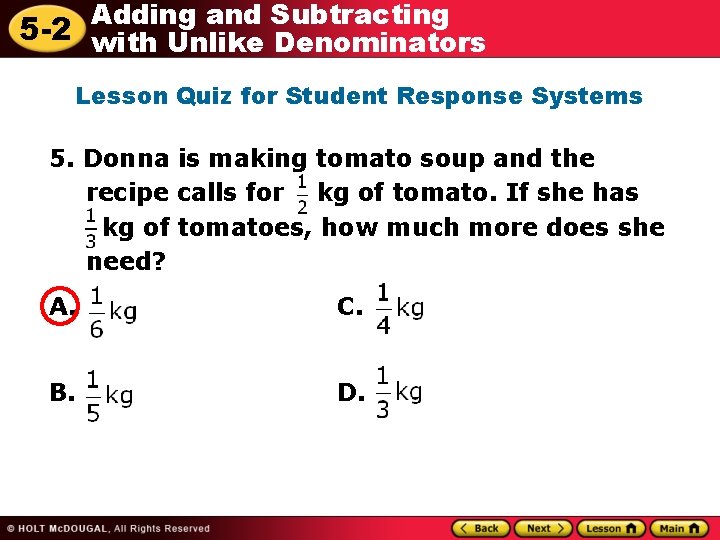 5-2 Adding and Subtracting with Unlike Denominators

Lesson Quiz for Student Response Systems

5. Donna is making tomato soup and the recipe calls for $\frac{1}{2}$ kg of tomato. If she has $\frac{1}{3}$ kg of tomatoes, how much more does she need?

A. $\frac{1}{6}$ kg

B. $\frac{1}{5}$ kg

C. $\frac{1}{4}$ kg

D. $\frac{1}{3}$ kg

© HOLT McDOUGAL, All Rights Reserved

Back Next Lesson Main